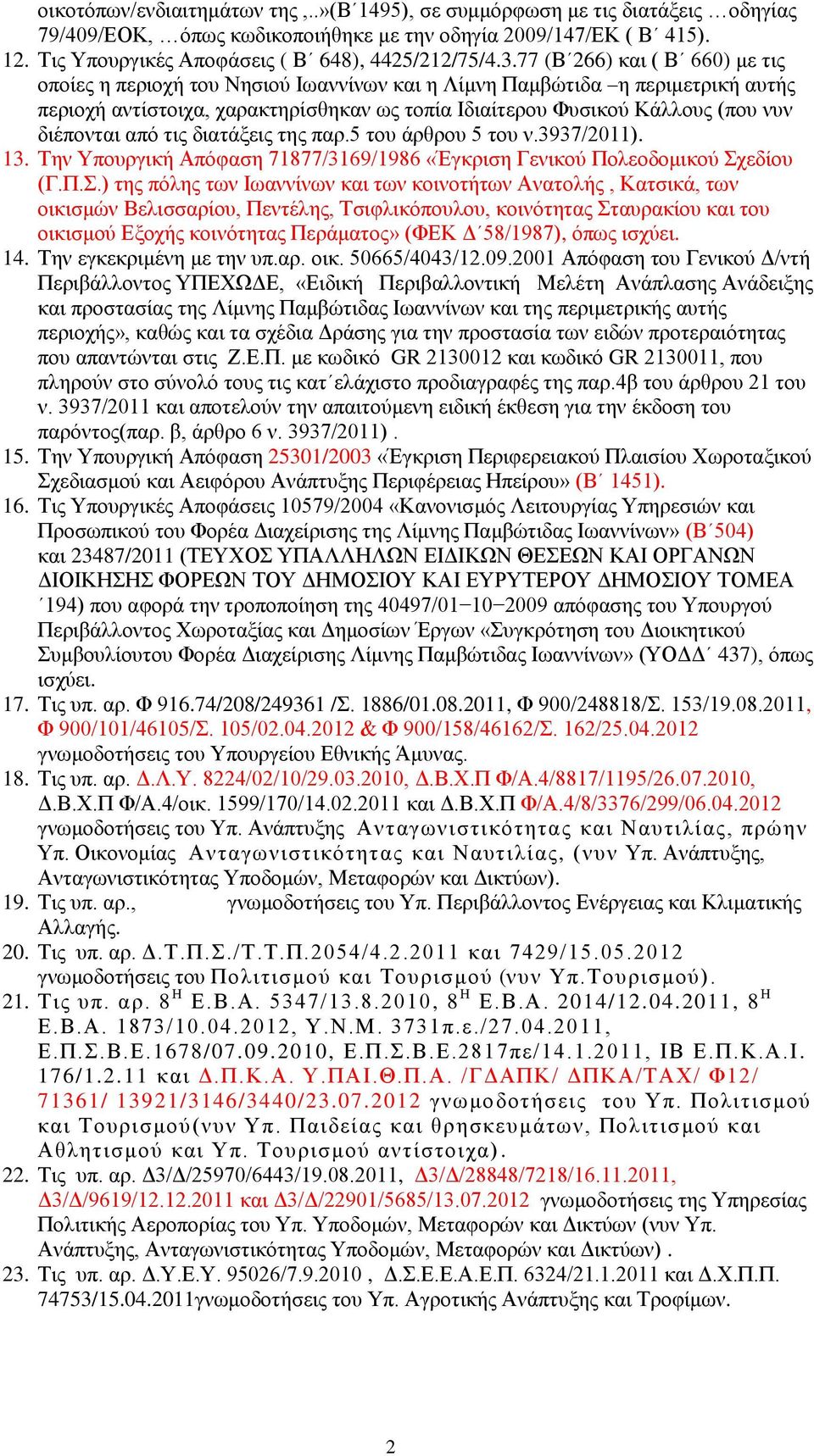 οικοτόπων/ενδιαιτημάτων της ,..»(Β΄1495), σε συμμόρφωση με τις διατάξεις …οδηγίας 79/409/ΕΟΚ, …όπως κωδικοποιήθηκε με την οδηγία 2009/147/ΕΚ ( Β΄ 415).

12. Τις Υπουργικές Αποφάσεις ( Β΄ 648), 4425/212/75/4.3.77 (Β΄266) και ( Β΄ 660) με τις οποίες η περιοχή του Νησιού Ιωαννίνων και η Λίμνη Παμβώτιδα –η περιμετρική αυτής περιοχή αντίστοιχα, χαρακτηρίσθηκαν ως τοπία Ιδιαίτερου Φυσικού Κάλλους (που νυν διέπονται από τις διατάξεις της παρ.5 του άρθρου 5 του ν.3937/2011).

13. Την Υπουργική Απόφαση 71877/3169/1986 «Έγκριση Γενικού Πολεοδομικού Σχεδίου (Γ.Π.Σ.) της πόλης των Ιωαννίνων και των κοινοτήτων Ανατολής , Κατσικά, των οικισμών Βελισσαρίου, Πεντέλης, Τσιφλικόπουλου, κοινότητας Σταυρακίου και του οικισμού Εξοχής κοινότητας Περάματος» (ΦΕΚ Δ΄58/1987), όπως ισχύει.

14. Την εγκεκριμένη με την υπ.αρ. οικ. 50665/4043/12.09.2001 Απόφαση του Γενικού Δ/ντή Περιβάλλοντος ΥΠΕΧΩΔΕ, «Ειδική Περιβαλλοντική Μελέτη Ανάπλασης Ανάδειξης και προστασίας της Λίμνης Παμβώτιδας Ιωαννίνων και της περιμετρικής αυτής περιοχής», καθώς και τα σχέδια Δράσης για την προστασία των ειδών προτεραιότητας που απαντώνται στις Ζ.Ε.Π. με κωδικό GR 2130012 και κωδικό GR 2130011, που πληρούν στο σύνολό τους τις κατ΄ελάχιστο προδιαγραφές της παρ.4β του άρθρου 21 του ν. 3937/2011 και αποτελούν την απαιτούμενη ειδική έκθεση για την έκδοση του παρόντος(παρ. β, άρθρο 6 ν. 3937/2011) .

15. Την Υπουργική Απόφαση 25301/2003 «Έγκριση Περιφερειακού Πλαισίου Χωροταξικού Σχεδιασμού και Αειφόρου Ανάπτυξης Περιφέρειας Ηπείρου» (Β΄ 1451).

16. Τις Υπουργικές Αποφάσεις 10579/2004 «Κανονισμός Λειτουργίας Υπηρεσιών και Προσωπικού του Φορέα Διαχείρισης της Λίμνης Παμβώτιδας Ιωαννίνων» (Β΄504) και 23487/2011 (ΤΕΥΧΟΣ ΥΠΑΛΛΗΛΩΝ ΕΙΔΙΚΩΝ ΘΕΣΕΩΝ ΚΑΙ ΟΡΓΑΝΩΝ ΔΙΟΙΚΗΣΗΣ ΦΟΡΕΩΝ ΤΟΥ ΔΗΜΟΣΙΟΥ ΚΑΙ ΕΥΡΥΤΕΡΟΥ ΔΗΜΟΣΙΟΥ ΤΟΜΕΑ ΄194) που αφορά την τροποποίηση της 40497/01−10−2009 απόφασης του Υπουργού Περιβάλλοντος Χωροταξίας και Δημοσίων Έργων «Συγκρότηση του Διοικητικού Συμβουλίουτου Φορέα Διαχείρισης Λίμνης Παμβώτιδας Ιωαννίνων» (ΥΟΔΔ΄ 437), όπως ισχύει.

17. Τις υπ. αρ. Φ 916.74/208/249361 /Σ. 1886/01.08.2011, Φ 900/248818/Σ. 153/19.08.2011, Φ 900/101/46105/Σ. 105/02.04.2012 & Φ 900/158/46162/Σ. 162/25.04.2012 γνωμοδοτήσεις του Υπουργείου Εθνικής Άμυνας.

18. Τις υπ. αρ. Δ.Λ.Υ. 8224/02/10/29.03.2010, Δ.Β.Χ.Π Φ/Α.4/8817/1195/26.07.2010, Δ.Β.Χ.Π Φ/Α.4/οικ. 1599/170/14.02.2011 και Δ.Β.Χ.Π Φ/Α.4/8/3376/299/06.04.2012 γνωμοδοτήσεις του Υπ. Ανάπτυξης Ανταγωνιστικότητας και Ναυτιλίας, πρώην Υπ. Οικονομίας Ανταγωνιστικότητας και Ναυτιλίας, (νυν Υπ. Ανάπτυξης, Ανταγωνιστικότητας Υποδομών, Μεταφορών και Δικτύων).

19. Τις υπ. αρ., γνωμοδοτήσεις του Υπ. Περιβάλλοντος Ενέργειας και Κλιματικής Αλλαγής.

20. Τις υπ. αρ. Δ.Τ.Π.Σ./Τ.Τ.Π.2054/4.2.2011 και 7429/15.05.2012 γνωμοδοτήσεις του Πολιτισμού και Τουρισμού (νυν Υπ.Τουρισμού).

21. Τις υπ. αρ. 8$^Η$ Ε.Β.Α. 5347/13.8.2010, 8$^Η$ Ε.Β.Α. 2014/12.04.2011, 8$^Η$ Ε.Β.Α. 1873/10.04.2012, Υ.Ν.Μ. 3731π.ε./27.04.2011, Ε.Π.Σ.Β.Ε.1678/07.09.2010, Ε.Π.Σ.Β.Ε.2817πε/14.1.2011, ΙΒ Ε.Π.Κ.Α.Ι. 176/1.2.11 και Δ.Π.Κ.Α. Υ.ΠΑΙ.Θ.Π.Α. /ΓΔΑΠΚ/ ΔΠΚΑ/ΤΑΧ/ Φ12/ 71361/ 13921/3146/3440/23.07.2012 γνωμοδοτήσεις του Υπ. Πολιτισμού και Τουρισμού(νυν Υπ. Παιδείας και θρησκευμάτων, Πολιτισμού και Αθλητισμού και Υπ. Τουρισμού αντίστοιχα).

22. Τις υπ. αρ. Δ3/Δ/25970/6443/19.08.2011, Δ3/Δ/28848/7218/16.11.2011, Δ3/Δ/9619/12.12.2011 και Δ3/Δ/22901/5685/13.07.2012 γνωμοδοτήσεις της Υπηρεσίας Πολιτικής Αεροπορίας του Υπ. Υποδομών, Μεταφορών και Δικτύων (νυν Υπ. Ανάπτυξης, Ανταγωνιστικότητας Υποδομών, Μεταφορών και Δικτύων) .

23. Τις υπ. αρ. Δ.Υ.Ε.Υ. 95026/7.9.2010 , Δ.Σ.Ε.Ε.Α.Ε.Π. 6324/21.1.2011 και Δ.Χ.Π.Π. 74753/15.04.2011γνωμοδοτήσεις του Υπ. Αγροτικής Ανάπτυξης και Τροφίμων.

2